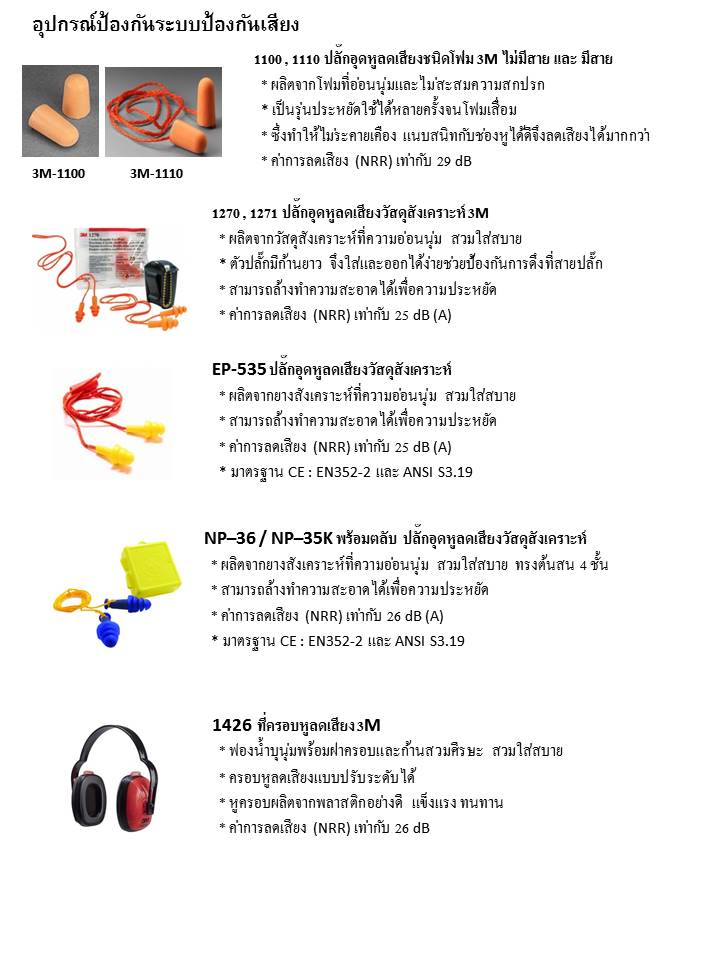 อุปกรณ์ป้องกันระบบป้องกันเสียง

1100 , 1110 ปลั๊กอุดหูลดเสียงชนิดโฟม 3M ไม่มีสาย และ มีสาย

* ผลิตจากโฟมที่อ่อนนุ่มและไม่สะสมความสกปรก
* เป็นรุ่นประหยัดใช้ได้หลายครั้งจนโฟมเสื่อม
* ซึ่งทำให้ไม่ระคายเคือง แนบสนิทกับช่องหูได้ดีจึงลดเสียงได้มากกว่า
* ค่าการลดเสียง (NRR) เท่ากับ 29 dB

3M-1100 3M-1110

1270 , 1271 ปลั๊กอุดหูลดเสียงวัสดุสังเคราะห์ 3M

* ผลิตจากวัสดุสังเคราะห์ที่ความอ่อนนุ่ม สวมใส่สบาย
* ตัวปลั๊กมีก้านยาว จึงใส่และออกได้ง่ายช่วยป้องกันการดึงที่สายปลั๊ก
* สามารถล้างทำความสะอาดได้เพื่อความประหยัด
* ค่าการลดเสียง (NRR) เท่ากับ 25 dB (A)

EP-535 ปลั๊กอุดหูลดเสียงวัสดุสังเคราะห์

* ผลิตจากยางสังเคราะห์ที่ความอ่อนนุ่ม สวมใส่สบาย
* สามารถล้างทำความสะอาดได้เพื่อความประหยัด
* ค่าการลดเสียง (NRR) เท่ากับ 25 dB (A)
* มาตรฐาน CE : EN352-2 และ ANSI S3.19

NP–36 / NP–35K พร้อมตลับ ปลั๊กอุดหูลดเสียงวัสดุสังเคราะห์

* ผลิตจากยางสังเคราะห์ที่ความอ่อนนุ่ม สวมใส่สบาย ทรงต้นสน 4 ชั้น
* สามารถล้างทำความสะอาดได้เพื่อความประหยัด
* ค่าการลดเสียง (NRR) เท่ากับ 26 dB (A)
* มาตรฐาน CE : EN352-2 และ ANSI S3.19

1426 ที่ครอบหูลดเสียง 3M

* ฟองน้ำนุ่มพร้อมฝาครอบและก้านสวมศีรษะ สวมใส่สบาย
* ครอบหูลดเสียงแบบปรับระดับได้
* หูครอบผลิตจากพลาสติกอย่างดี แข็งแรง ทนทาน
* ค่าการลดเสียง (NRR) เท่ากับ 26 dB